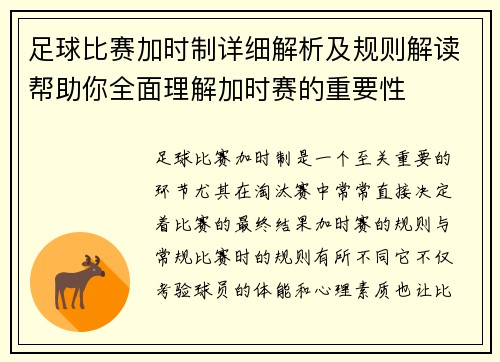 足球比赛加时制详细解析及规则解读帮助你全面理解加时赛的重要性

足球比赛加时制是一个至关重要的环节尤其在淘汰赛中常常直接决定着比赛的最终结果加时赛的规则与常规比赛时的规则有所不同它不仅考验球员的体能和心理素质也让比